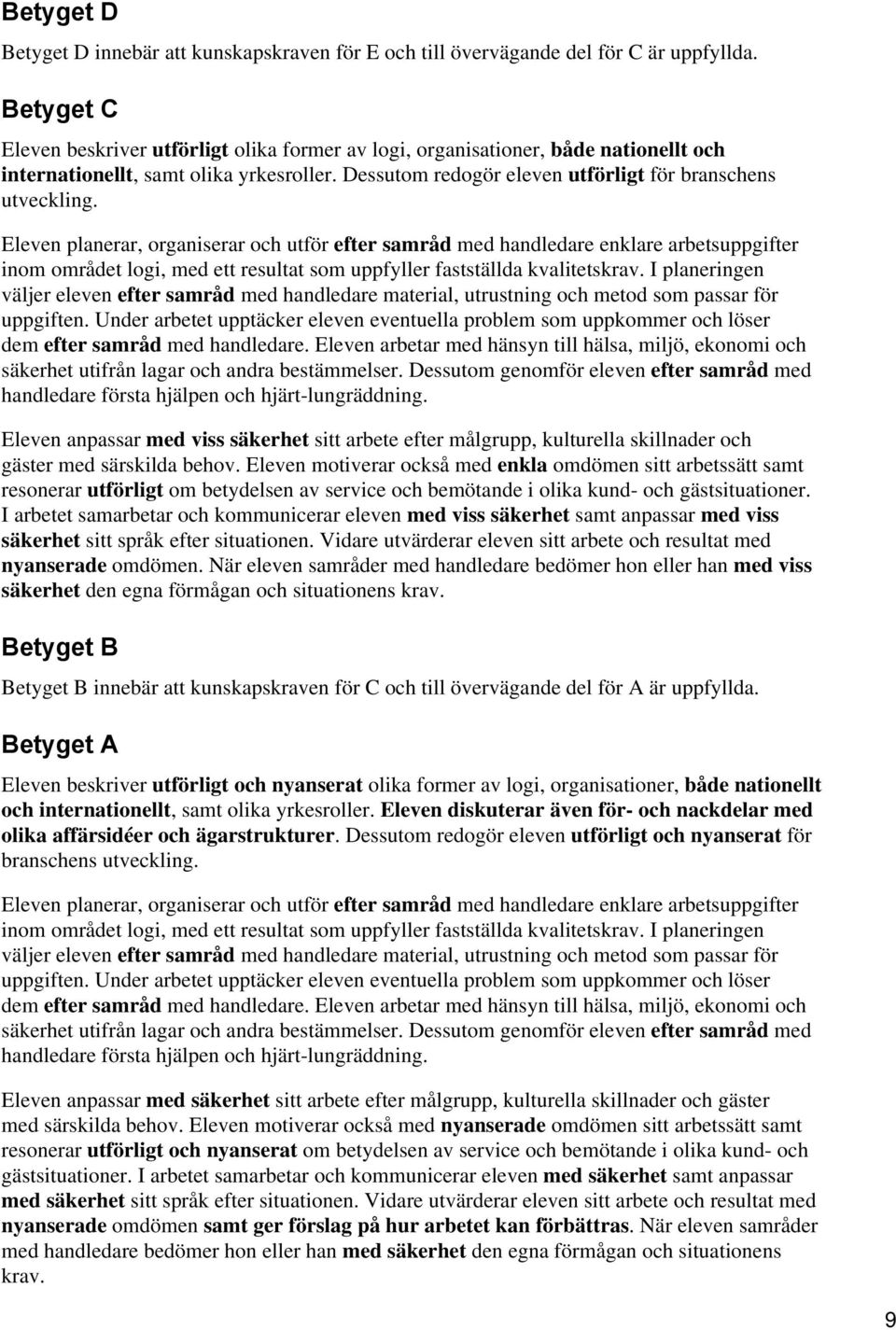 Betyget D

Betyget D innebär att kunskapskraven för E och till övervägande del för C är uppfyllda.

Betyget C

Eleven beskriver utförligt olika former av logi, organisationer, både nationellt och internationellt, samt olika yrkesroller. Dessutom redogör eleven utförligt för branschens utveckling.

Eleven planerar, organiserar och utför efter samråd med handledare enklare arbetsuppgifter inom området logi, med ett resultat som uppfyller fastställda kvalitetskrav. I planeringen väljer eleven efter samråd med handledare material, utrustning och metod som passar för uppgiften. Under arbetet upptäcker eleven eventuella problem som uppkommer och löser dem efter samråd med handledare. Eleven arbetar med hänsyn till hälsa, miljö, ekonomi och säkerhet utifrån lagar och andra bestämmelser. Dessutom genomför eleven efter samråd med handledare första hjälpen och hjärt-lungräddning.

Eleven anpassar med viss säkerhet sitt arbete efter målgrupp, kulturella skillnader och gäster med särskilda behov. Eleven motiverar också med enkla omdömen sitt arbetssätt samt resonerar utförligt om betydelsen av service och bemötande i olika kund- och gästsituationer. I arbetet samarbetar och kommunicerar eleven med viss säkerhet samt anpassar med viss säkerhet sitt språk efter situationen. Vidare utvärderar eleven sitt arbete och resultat med nyanserade omdömen. När eleven samråder med handledare bedömer hon eller han med viss säkerhet den egna förmågan och situationens krav.

Betyget B

Betyget B innebär att kunskapskraven för C och till övervägande del för A är uppfyllda.

Betyget A

Eleven beskriver utförligt och nyanserat olika former av logi, organisationer, både nationellt och internationellt, samt olika yrkesroller. Eleven diskuterar även för- och nackdelar med olika affärsidéer och ägarstrukturer. Dessutom redogör eleven utförligt och nyanserat för branschens utveckling.

Eleven planerar, organiserar och utför efter samråd med handledare enklare arbetsuppgifter inom området logi, med ett resultat som uppfyller fastställda kvalitetskrav. I planeringen väljer eleven efter samråd med handledare material, utrustning och metod som passar för uppgiften. Under arbetet upptäcker eleven eventuella problem som uppkommer och löser dem efter samråd med handledare. Eleven arbetar med hänsyn till hälsa, miljö, ekonomi och säkerhet utifrån lagar och andra bestämmelser. Dessutom genomför eleven efter samråd med handledare första hjälpen och hjärt-lungräddning.

Eleven anpassar med säkerhet sitt arbete efter målgrupp, kulturella skillnader och gäster med särskilda behov. Eleven motiverar också med nyanserade omdömen sitt arbetssätt samt resonerar utförligt och nyanserat om betydelsen av service och bemötande i olika kund- och gästsituationer. I arbetet samarbetar och kommunicerar eleven med säkerhet samt anpassar med säkerhet sitt språk efter situationen. Vidare utvärderar eleven sitt arbete och resultat med nyanserade omdömen samt ger förslag på hur arbetet kan förbättras. När eleven samråder med handledare bedömer hon eller han med säkerhet den egna förmågan och situationens krav.

9